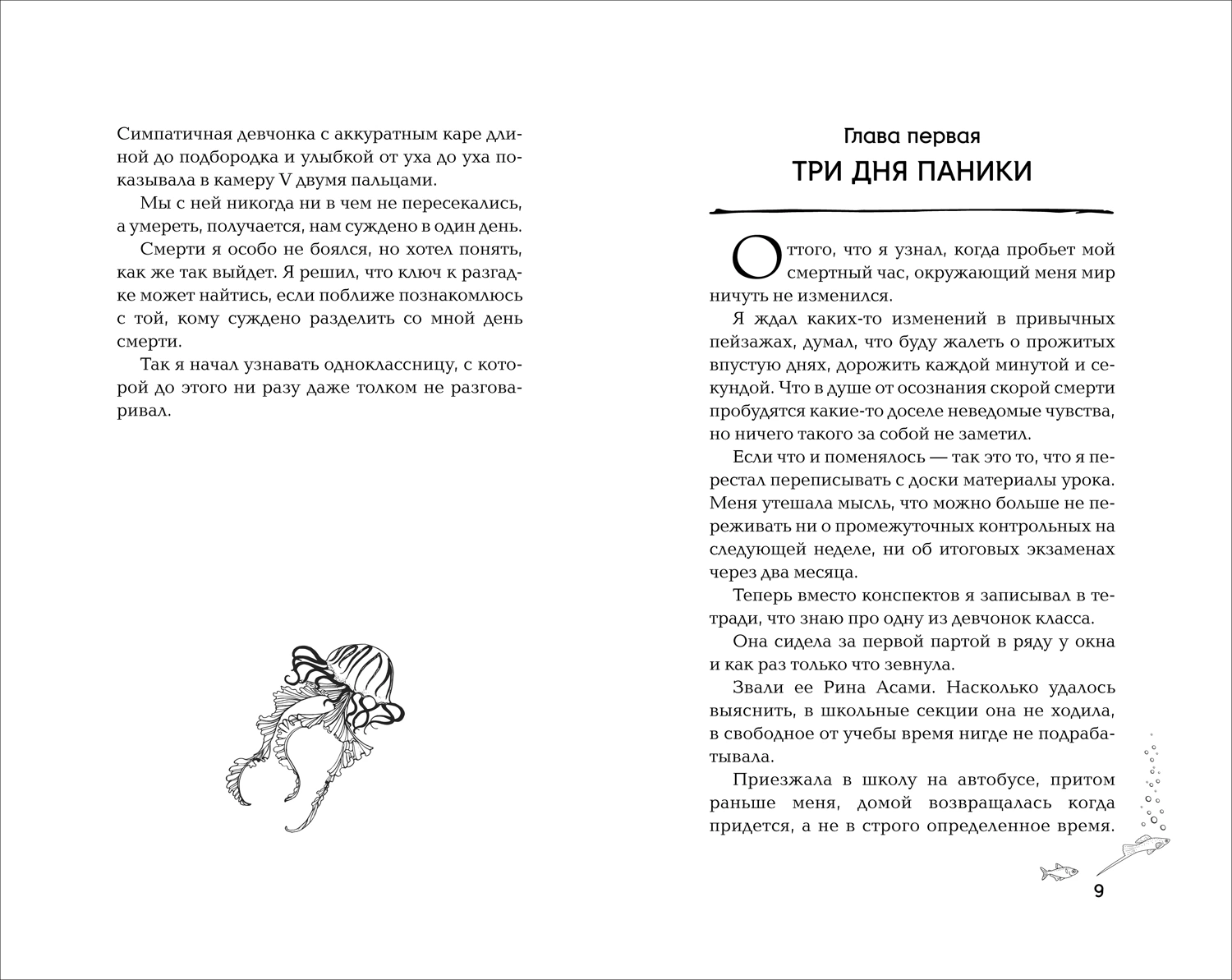 Симпатичная девчонка с аккуратным каре длиной до подбородка и улыбкой от уха до уха показывала в камеру V двумя пальцами.

Мы с ней никогда ни в чем не пересекались, а умереть, получается, нам суждено в один день.

Смерти я особо не боялся, но хотел понять, как же так выйдет. Я решил, что ключ к разгадке может найтись, если поближе познакомлюсь с той, кому суждено разделить со мной день смерти.

Так я начал узнавать одноклассницу, с которой до этого ни разу даже толком не разговаривал.

Глава первая
ТРИ ДНЯ ПАНИКИ

Оттого, что я узнал, когда пробьет мой смертный час, окружающий меня мир ничуть не изменился.

Я ждал каких-то изменений в привычных пейзажах, думал, что буду жалеть о прожитых впустую днях, дорожить каждой минутой и секундой. Что в душе от осознания скорой смерти пробудятся какие-то доселе неведомые чувства, но ничего такого за собой не заметил.

Если что и поменялось — так это то, что я перестал переписывать с доски материалы урока. Меня утешала мысль, что можно больше не переживать ни о промежуточных контрольных на следующей неделе, ни об итоговых экзаменах через два месяца.

Теперь вместо конспектов я записывал в тетради, что знаю про одну из девчонок класса.

Она сидела за первой партой в ряду у окна и как раз только что зевнула.

Звали ее Рина Асами. Насколько удалось выяснить, в школьные секции она не ходила, в свободное от учебы время нигде не подрабатывала.

Приезжала в школу на автобусе, притом раньше меня, домой возвращалась когда придется, а не в строго определенное время.

9